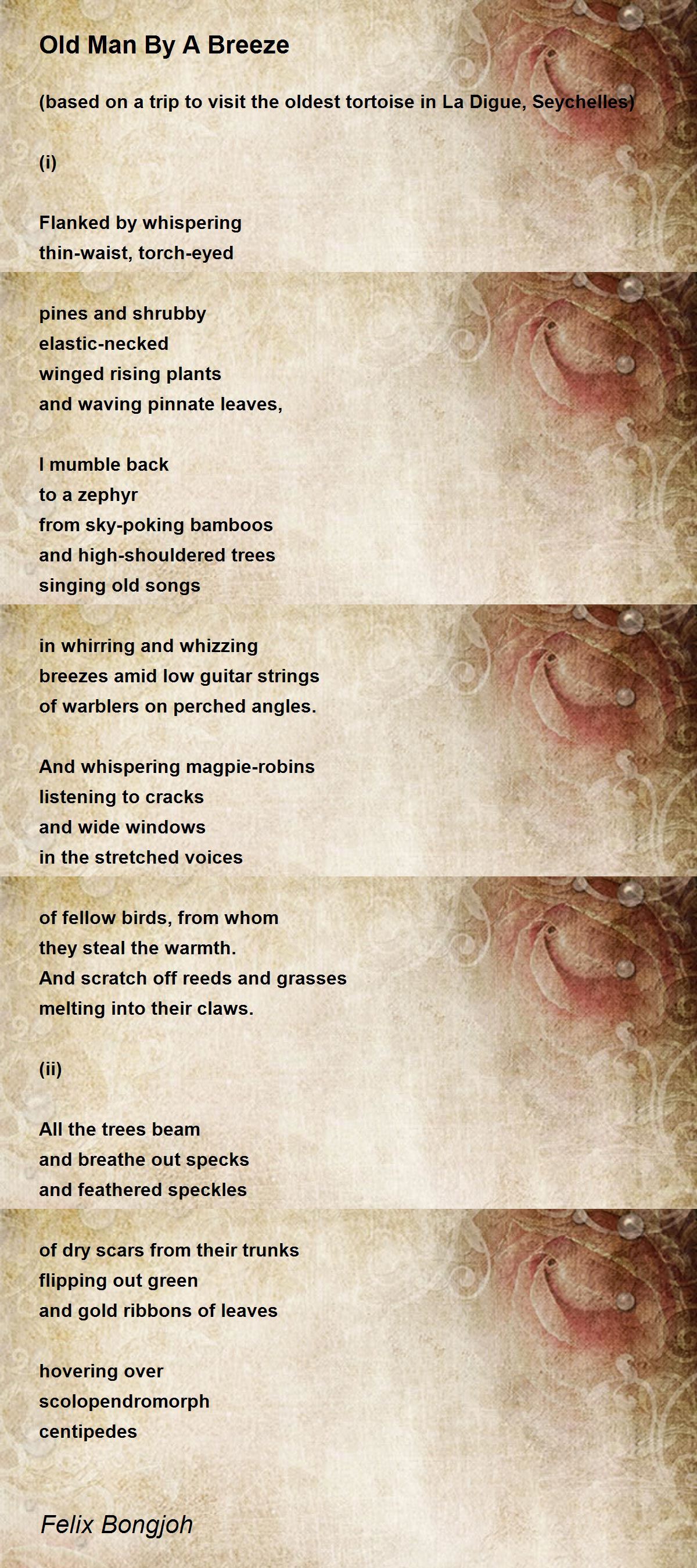 Old Man By A Breeze

(based on a trip to visit the oldest tortoise in La Digue, Seychelles)

(i)

Flanked by whispering
thin-waist, torch-eyed

pines and shrubby
elastic-necked
winged rising plants
and waving pinnate leaves,

I mumble back
to a zephyr
from sky-poking bamboos
and high-shouldered trees
singing old songs

in whirring and whizzing
breezes amid low guitar strings
of warblers on perched angles.

And whispering magpie-robins
listening to cracks
and wide windows
in the stretched voices

of fellow birds, from whom
they steal the warmth.
And scratch off reeds and grasses
melting into their claws.

(ii)

All the trees beam
and breathe out specks
and feathered speckles

of dry scars from their trunks
flipping out green
and gold ribbons of leaves

hovering over
scolopendromorph
centipedes

Felix Bongjoh